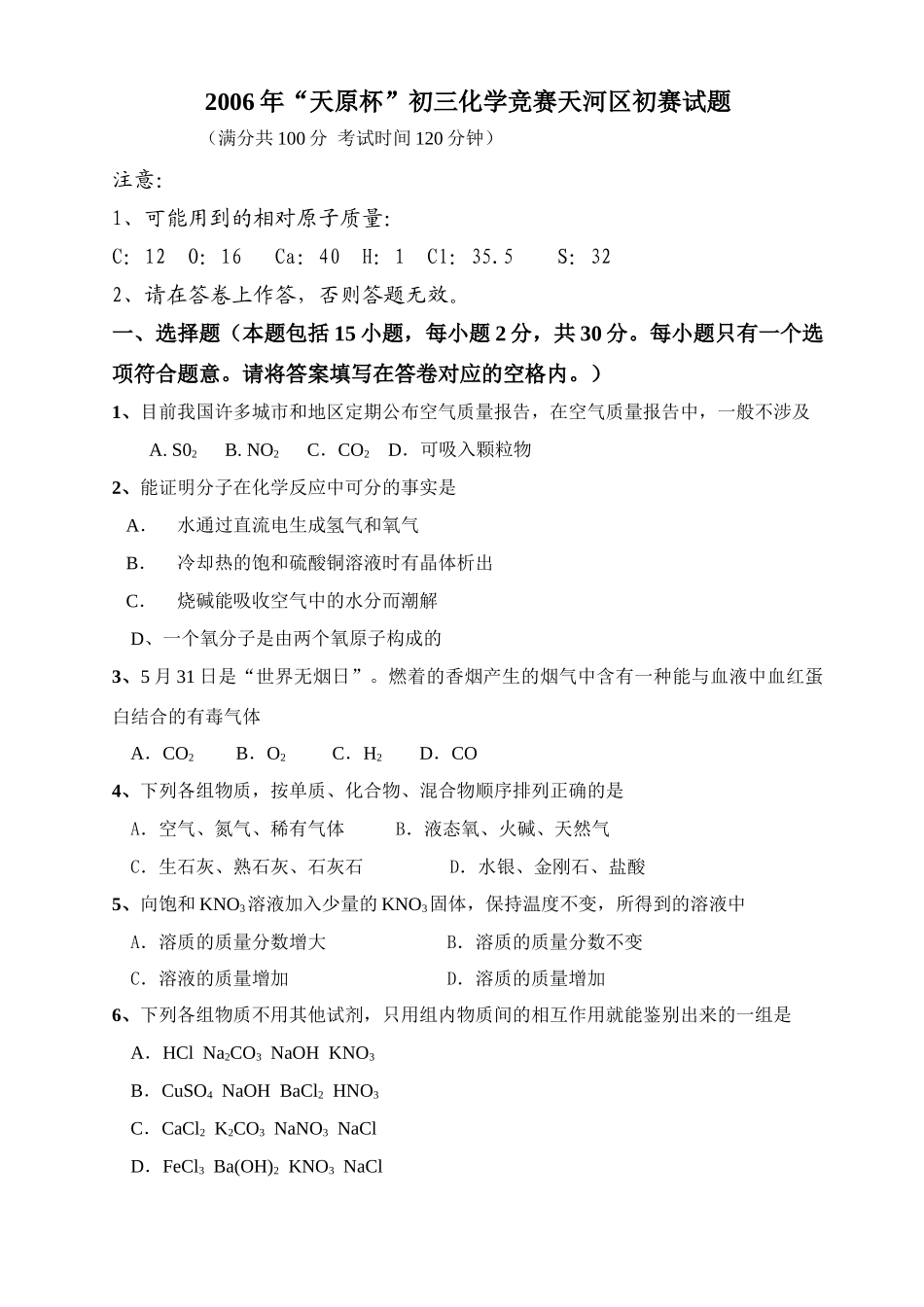 2006年“天原杯”初三化学竞赛天河区初赛试题

（满分共100分 考试时间120分钟）

注意:

1、可能用到的相对原子质量:

C: 12 O: 16 Ca: 40 H: 1 Cl: 35.5 S: 32

2、请在答卷上作答，否则答题无效。

一、选择题（本题包括15小题，每小题2分，共30分。每小题只有一个选项符合题意。请将答案填写在答卷对应的空格内。）

1、目前我国许多城市和地区定期公布空气质量报告，在空气质量报告中，一般不涉及

A. $S0_2$ B. $NO_2$ C．$CO_2$ D．可吸入颗粒物

2、能证明分子在化学反应中可分的事实是

A． 水通过直流电生成氢气和氧气

B． 冷却热的饱和硫酸铜溶液时有晶体析出

C． 烧碱能吸收空气中的水分而潮解

D、一个氧分子是由两个氧原子构成的

3、5月31日是“世界无烟日”。燃着的香烟产生的烟气中含有一种能与血液中血红蛋白结合的有毒气体

A．$CO_2$ B．$O_2$ C．$H_2$ D．CO

4、下列各组物质，按单质、化合物、混合物顺序排列正确的是

A．空气、氮气、稀有气体 B．液态氧、火碱、天然气

C．生石灰、熟石灰、石灰石 D．水银、金刚石、盐酸

5、向饱和$KNO_3$溶液加入少量的$KNO_3$固体，保持温度不变，所得到的溶液中

A．溶质的质量分数增大 B．溶质的质量分数不变

C．溶液的质量增加 D．溶质的质量增加

6、下列各组物质不用其他试剂，只用组内物质间的相互作用就能鉴别出来的一组是

A．HCl $Na_2CO_3$ NaOH $KNO_3$

B．$CuSO_4$ NaOH $BaCl_2$ $HNO_3$

C．$CaCl_2$ $K_2CO_3$ $NaNO_3$ NaCl

D．$FeCl_3$ $Ba(OH)_2$ $KNO_3$ NaCl